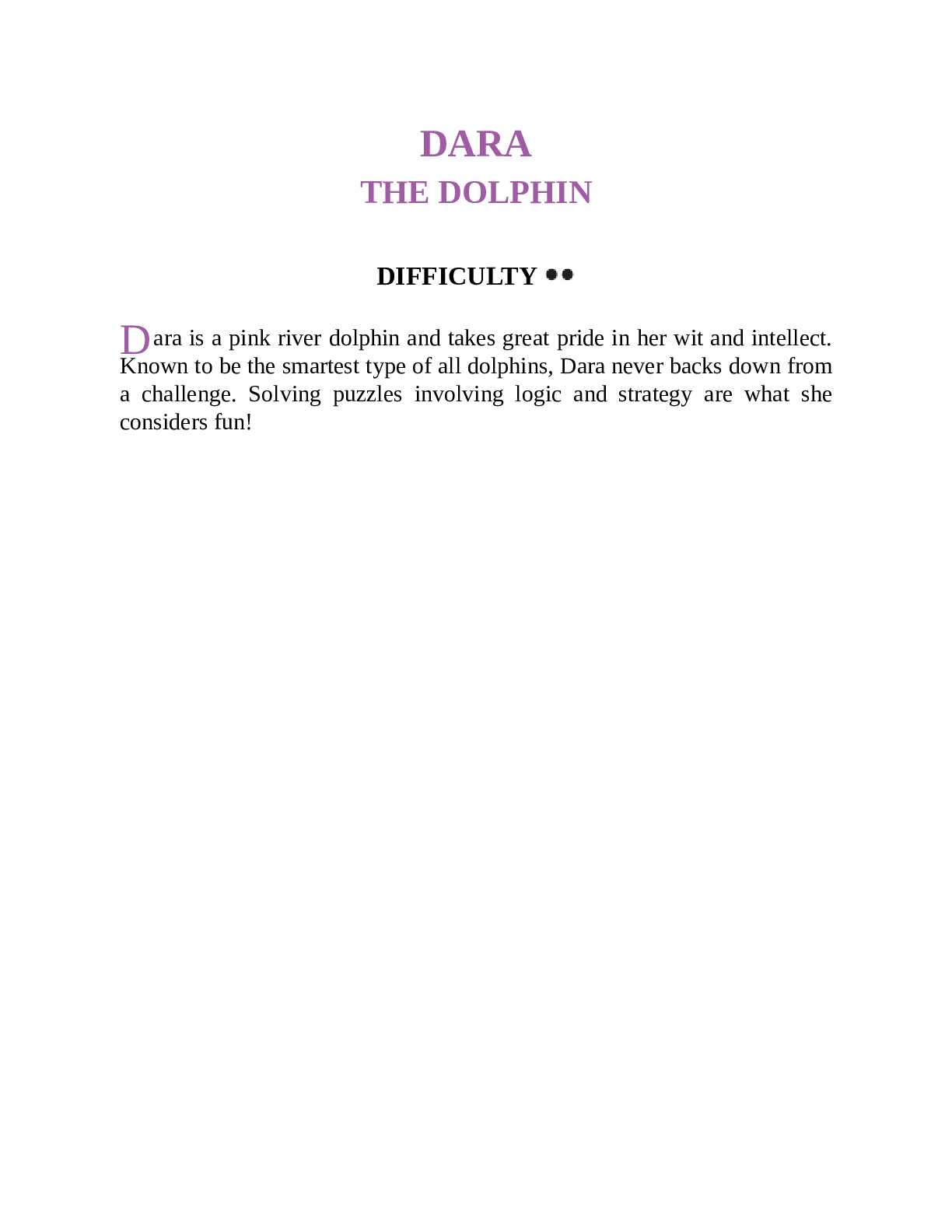 DARA
THE DOLPHIN

DIFFICULTY ●●

Dara is a pink river dolphin and takes great pride in her wit and intellect. Known to be the smartest type of all dolphins, Dara never backs down from a challenge. Solving puzzles involving logic and strategy are what she considers fun!